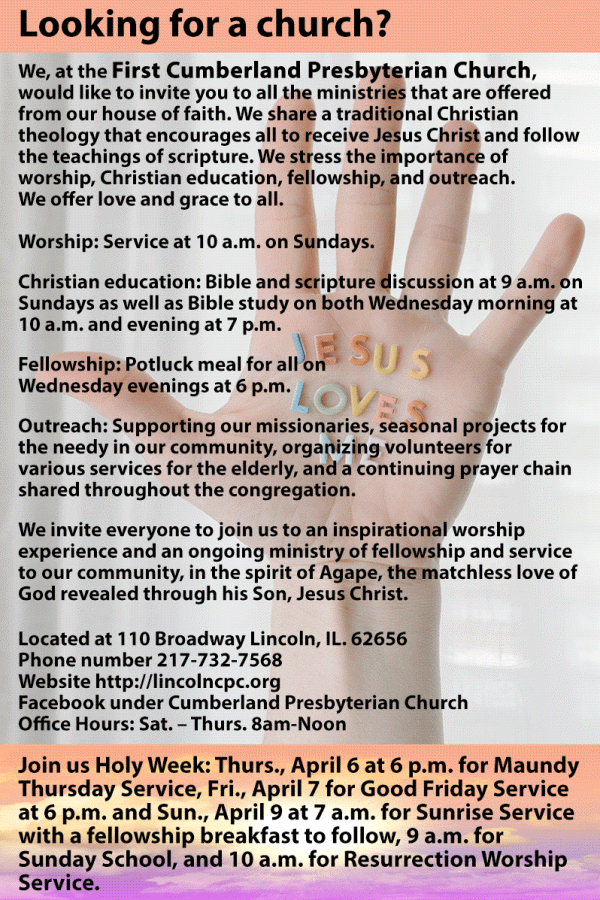 Looking for a church?

We, at the First Cumberland Presbyterian Church, would like to invite you to all the ministries that are offered from our house of faith. We share a traditional Christian theology that encourages all to receive Jesus Christ and follow the teachings of scripture. We stress the importance of worship, Christian education, fellowship, and outreach. We offer love and grace to all.

Worship: Service at 10 a.m. on Sundays.

Christian education: Bible and scripture discussion at 9 a.m. on Sundays as well as Bible study on both Wednesday morning at 10 a.m. and evening at 7 p.m.

Fellowship: Potluck meal for all on Wednesday evenings at 6 p.m.

Outreach: Supporting our missionaries, seasonal projects for the needy in our community, organizing volunteers for various services for the elderly, and a continuing prayer chain shared throughout the congregation.

We invite everyone to join us to an inspirational worship experience and an ongoing ministry of fellowship and service to our community, in the spirit of Agape, the matchless love of God revealed through his Son, Jesus Christ.

Located at 110 Broadway Lincoln, IL. 62656
Phone number 217-732-7568
Website http://lincolncpc.org
Facebook under Cumberland Presbyterian Church
Office Hours: Sat. – Thurs. 8am-Noon

Join us Holy Week: Thurs., April 6 at 6 p.m. for Maundy Thursday Service, Fri., April 7 for Good Friday Service at 6 p.m. and Sun., April 9 at 7 a.m. for Sunrise Service with a fellowship breakfast to follow, 9 a.m. for Sunday School, and 10 a.m. for Resurrection Worship Service.

JESUS LOVES ME